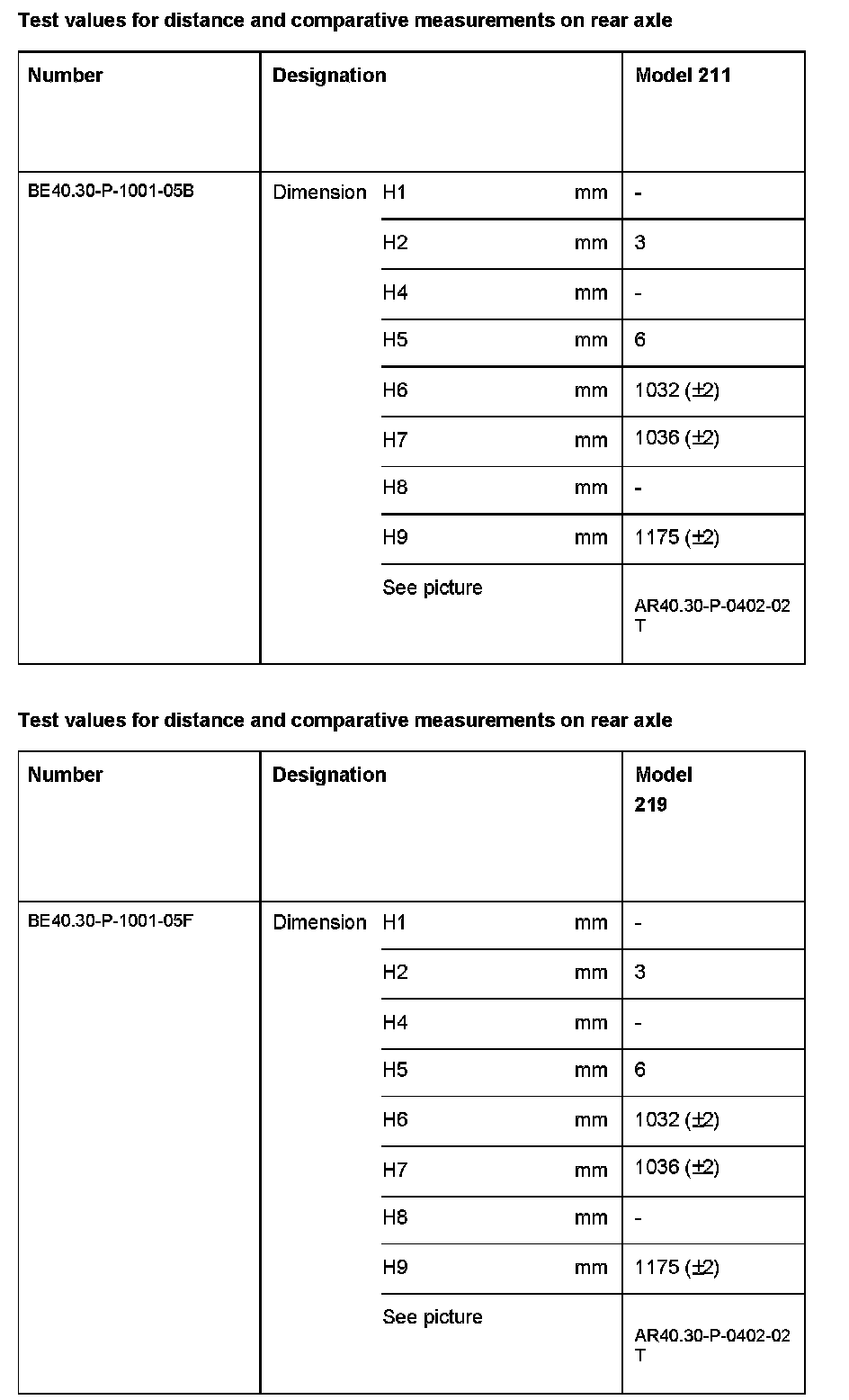 Test values for distance and comparative measurements on rear axle

| Number | Designation | | | Model 211 |
|---|---|---|---|---|
| BE40.30-P-1001-05B | Dimension | H1 | mm | - |
| | | H2 | mm | 3 |
| | | H4 | mm | - |
| | | H5 | mm | 6 |
| | | H6 | mm | 1032 (±2) |
| | | H7 | mm | 1036 (±2) |
| | | H8 | mm | - |
| | | H9 | mm | 1175 (±2) |
| | | See picture | | AR40.30-P-0402-02 T |

Test values for distance and comparative measurements on rear axle

| Number | Designation | | | Model 219 |
|---|---|---|---|---|
| BE40.30-P-1001-05F | Dimension | H1 | mm | - |
| | | H2 | mm | 3 |
| | | H4 | mm | - |
| | | H5 | mm | 6 |
| | | H6 | mm | 1032 (±2) |
| | | H7 | mm | 1036 (±2) |
| | | H8 | mm | - |
| | | H9 | mm | 1175 (±2) |
| | | See picture | | AR40.30-P-0402-02 T |